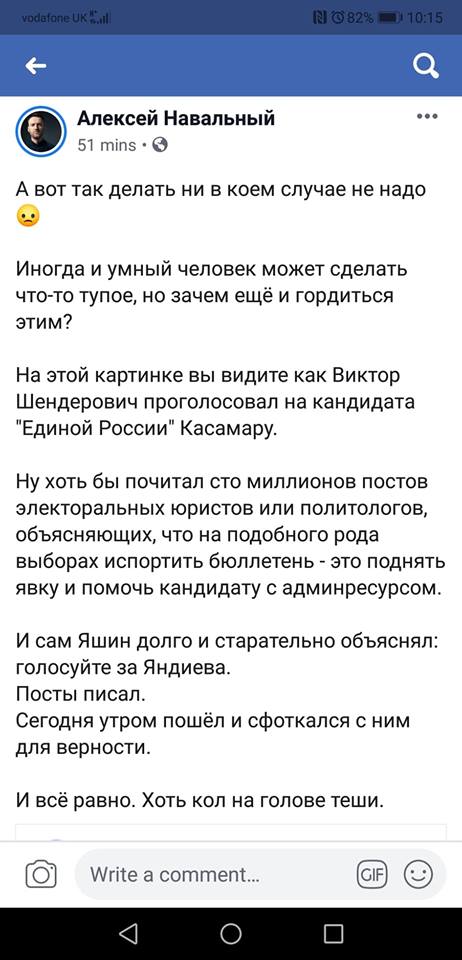 vodafone UK
82% 10:15

Алексей Навальный
51 mins •

А вот так делать ни в коем случае не надо 😦

Иногда и умный человек может сделать что-то тупое, но зачем ещё и гордиться этим?

На этой картинке вы видите как Виктор Шендерович проголосовал на кандидата "Единой России" Касамару.

Ну хоть бы почитал сто миллионов постов электоральных юристов или политологов, объясняющих, что на подобного рода выборах испортить бюллетень - это поднять явку и помочь кандидату с админресурсом.

И сам Яшин долго и старательно объяснял: голосуйте за Яндиева.
Посты писал.
Сегодня утром пошёл и сфоткался с ним для верности.

И всё равно. Хоть кол на голове теши.

Write a comment...
GIF